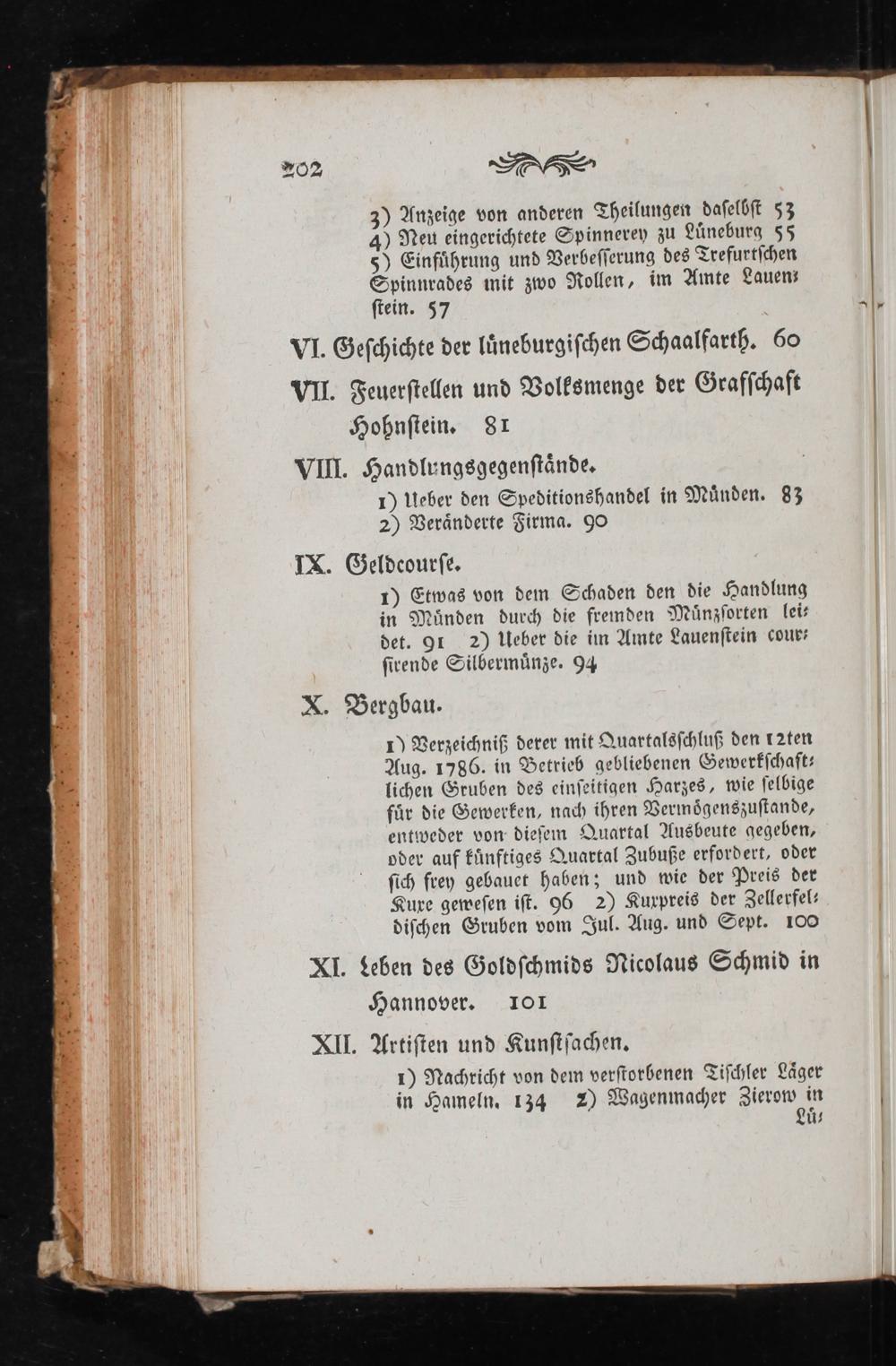 202

3) Anzeige von anderen Theilungen daselbst 53
4) Neu eingerichtete Spinnerey zu Lüneburg 55
5) Einführung und Verbesserung des Trefurtschen Spinnrades mit zwo Rollen, im Amte Lauenstein. 57

VI. Geschichte der lüneburgischen Schaalfarth. 60

VII. Feuerstellen und Volksmenge der Grafschaft Hohnstein. 81

VIII. Handlungsgegenstände.

1) Ueber den Speditionshandel in Münden. 83
2) Veränderte Firma. 90

IX. Geldcourse.

1) Etwas von dem Schaden den die Handlung in Münden durch die fremden Münzsorten leidet. 91 2) Ueber die im Amte Lauenstein coursirende Silbermünze. 94

X. Bergbau.

1) Verzeichniß derer mit Quartalsschluß den 12ten Aug. 1786. in Betrieb gebliebenen Gewerkschaftlichen Gruben des einseitigen Harzes, wie selbige für die Gewerken, nach ihren Vermögenszustande, entweder von diesem Quartal Ausbeute gegeben, oder auf künftiges Quartal Zubuße erfordert, oder sich frey gebauet haben; und wie der Preis der Kuxe gewesen ist. 96 2) Kuxpreis der Zellerfeldischen Gruben vom Jul. Aug. und Sept. 100

XI. Leben des Goldschmids Nicolaus Schmid in Hannover. 101

XII. Artisten und Kunstsachen.

1) Nachricht von dem verstorbenen Tischler Läger in Hameln. 134 2) Wagenmacher Zierow in Lü-